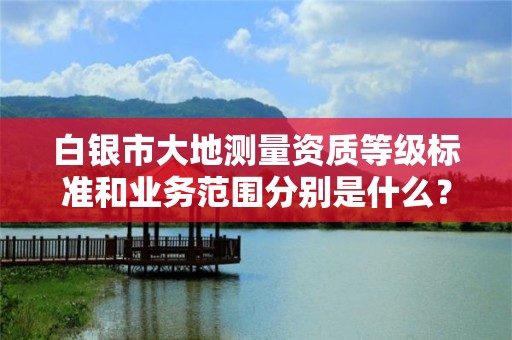 白银市大地测量资质等级标准和业务范围分别是什么？